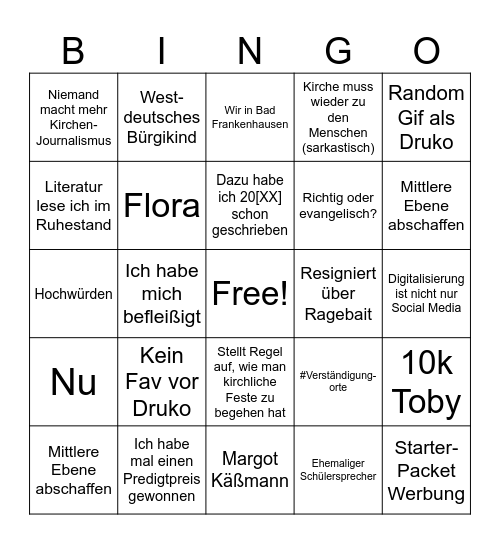 | B | I | N | G | O |
|---|---|---|---|---|
| Niemand macht mehr Kirchen-Journalismus | West-deutsches Bürgikind | Wir in Bad Frankenhausen | Kirche muss wieder zu den Menschen (sarkastisch) | Random Gif als Druko |
| Literatur lese ich im Ruhestand | Flora | Dazu habe ich 20[XX] schon geschrieben | Richtig oder evangelisch? | Mittlere Ebene abschaffen |
| Hochwürden | Ich habe mich befleißigt | Free! | Resigniert über Ragebait | Digitalisierung ist nicht nur Social Media |
| Nu | Kein Fav vor Druko | Stellt Regel auf, wie man kirchliche Feste zu begehen hat | #Verständigung-orte | 10k Toby |
| Mittlere Ebene abschaffen | Ich habe mal einen Predigtpreis gewonnen | Margot Käßmann | Ehemaliger Schülersprecher | Starter-Packet Werbung |